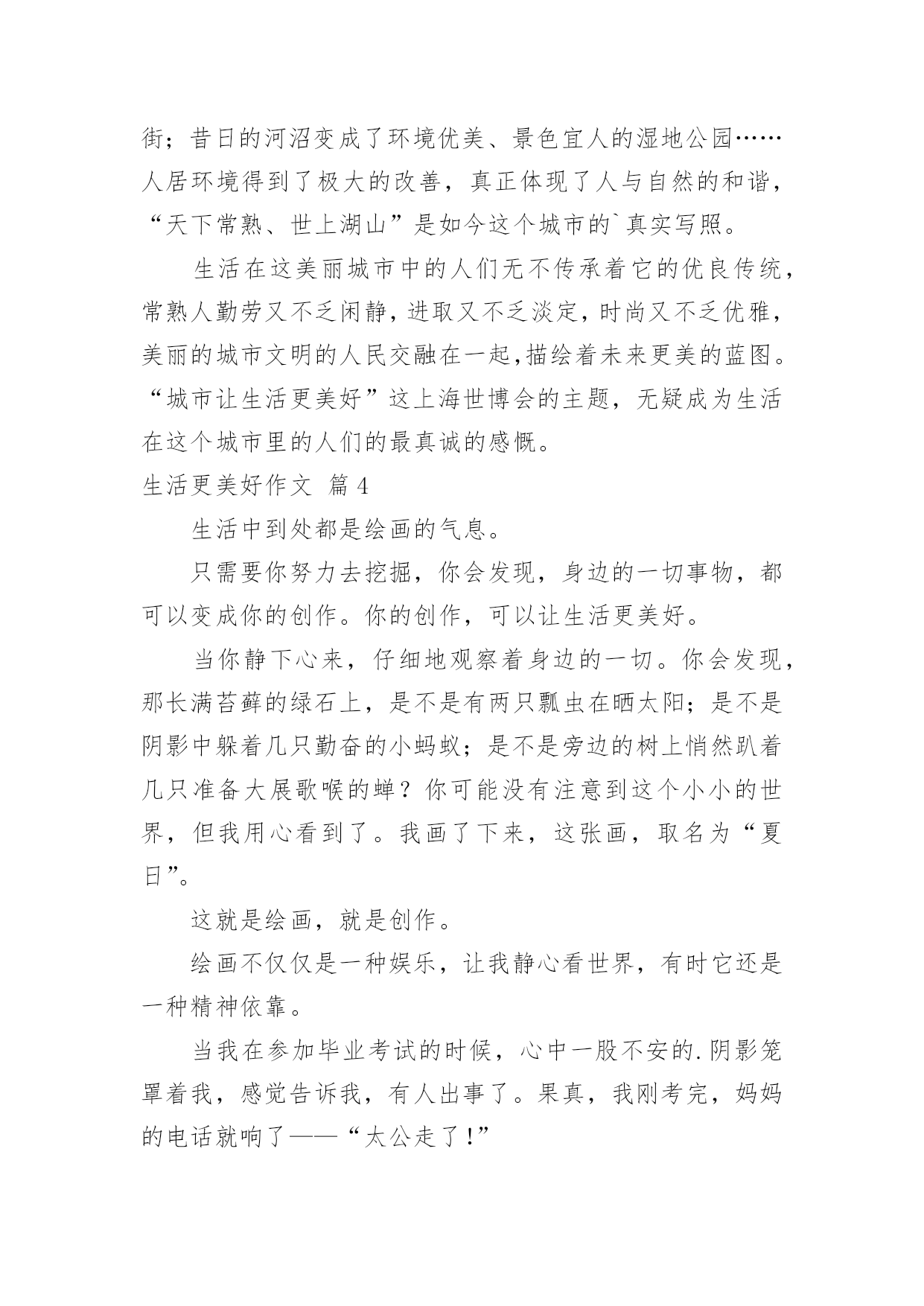 街；昔日的河沼变成了环境优美、景色宜人的湿地公园……人居环境得到了极大的改善，真正体现了人与自然的和谐，“天下常熟、世上湖山”是如今这个城市的`真实写照。

生活在这美丽城市中的人们无不传承着它的优良传统，常熟人勤劳又不乏闲静，进取又不乏淡定，时尚又不乏优雅，美丽的城市文明的人民交融在一起,描绘着未来更美的蓝图。“城市让生活更美好”这上海世博会的主题，无疑成为生活在这个城市里的人们的最真诚的感慨。

生活更美好作文 篇4

生活中到处都是绘画的气息。

只需要你努力去挖掘，你会发现，身边的一切事物，都可以变成你的创作。你的创作，可以让生活更美好。

当你静下心来，仔细地观察着身边的一切。你会发现，那长满苔藓的绿石上，是不是有两只瓢虫在晒太阳；是不是阴影中躲着几只勤奋的小蚂蚁；是不是旁边的树上悄然趴着几只准备大展歌喉的蝉？你可能没有注意到这个小小的世界，但我用心看到了。我画了下来，这张画，取名为“夏日”。

这就是绘画，就是创作。

绘画不仅仅是一种娱乐，让我静心看世界，有时它还是一种精神依靠。

当我在参加毕业考试的时候，心中一股不安的.阴影笼罩着我，感觉告诉我，有人出事了。果真，我刚考完，妈妈的电话就响了——“太公走了!”